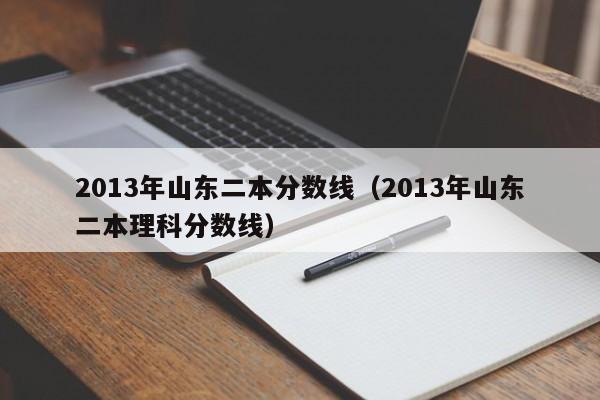 2013年山东二本分数线（2013年山东二本理科分数线）